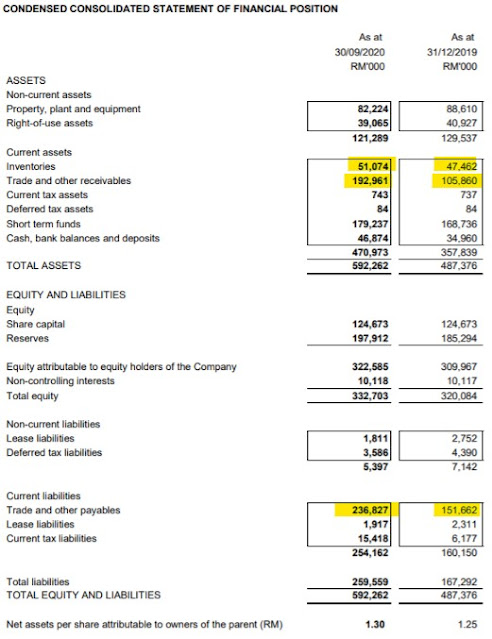 CONDENSED CONSOLIDATED STATEMENT OF FINANCIAL POSITION

| | As at 30/09/2020 RM'000 | As at 31/12/2019 RM'000 |
|---|---|---|
| ASSETS | | |
| Non-current assets | | |
| Property, plant and equipment | 82,224 | 88,610 |
| Right-of-use assets | 39,065 | 40,927 |
| | 121,289 | 129,537 |
| Current assets | | |
| Inventories | 51,074 | 47,462 |
| Trade and other receivables | 192,961 | 105,860 |
| Current tax assets | 743 | 737 |
| Deferred tax assets | 84 | 84 |
| Short term funds | 179,237 | 168,736 |
| Cash, bank balances and deposits | 46,874 | 34,960 |
| | 470,973 | 357,839 |
| TOTAL ASSETS | 592,262 | 487,376 |
| EQUITY AND LIABILITIES | | |
| Equity | | |
| Share capital | 124,673 | 124,673 |
| Reserves | 197,912 | 185,294 |
| Equity attributable to equity holders of the Company | 322,585 | 309,967 |
| Non-controlling interests | 10,118 | 10,117 |
| Total equity | 332,703 | 320,084 |
| Non-current liabilities | | |
| Lease liabilities | 1,811 | 2,752 |
| Deferred tax liabilities | 3,586 | 4,390 |
| | 5,397 | 7,142 |
| Current liabilities | | |
| Trade and other payables | 236,827 | 151,662 |
| Lease liabilities | 1,917 | 2,311 |
| Current tax liabilities | 15,418 | 6,177 |
| | 254,162 | 160,150 |
| Total liabilities | 259,559 | 167,292 |
| TOTAL EQUITY AND LIABILITIES | 592,262 | 487,376 |
| Net assets per share attributable to owners of the parent (RM) | 1.30 | 1.25 |